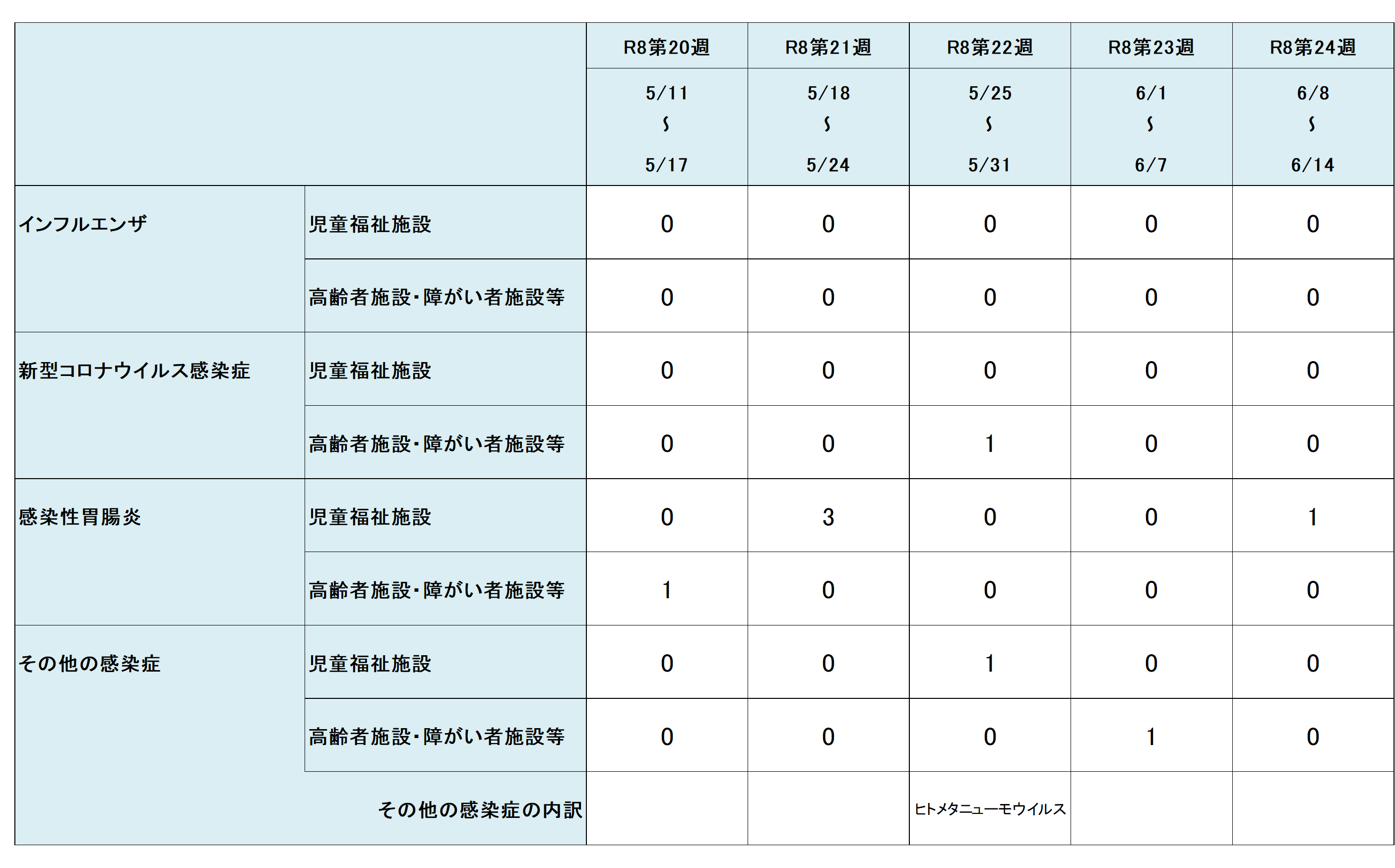 | | | R8第20週 | R8第21週 | R8第22週 | R8第23週 | R8第24週 |
|---|---|---|---|---|---|---|
| | | 5/11 ～ 5/17 | 5/18 ～ 5/24 | 5/25 ～ 5/31 | 6/1 ～ 6/7 | 6/8 ～ 6/14 |
| インフルエンザ | 児童福祉施設 | 0 | 0 | 0 | 0 | 0 |
| | 高齢者施設・障がい者施設等 | 0 | 0 | 0 | 0 | 0 |
| 新型コロナウイルス感染症 | 児童福祉施設 | 0 | 0 | 0 | 0 | 0 |
| | 高齢者施設・障がい者施設等 | 0 | 0 | 1 | 0 | 0 |
| 感染性胃腸炎 | 児童福祉施設 | 0 | 3 | 0 | 0 | 1 |
| | 高齢者施設・障がい者施設等 | 1 | 0 | 0 | 0 | 0 |
| その他の感染症 | 児童福祉施設 | 0 | 0 | 1 | 0 | 0 |
| | 高齢者施設・障がい者施設等 | 0 | 0 | 0 | 1 | 0 |
| | その他の感染症の内訳 | | | ヒトメタニューモウイルス | | |